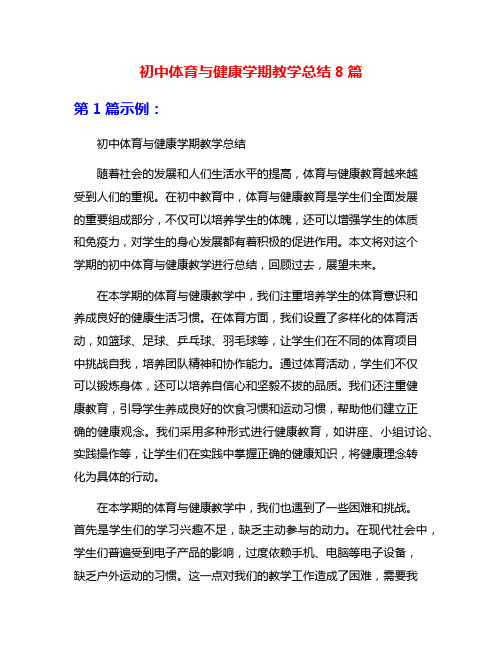 初中体育与健康学期教学总结 8 篇

第 1 篇示例：

初中体育与健康学期教学总结

随着社会的发展和人们生活水平的提高，体育与健康教育越来越受到人们的重视。在初中教育中，体育与健康教育是学生们全面发展的重要组成部分，不仅可以培养学生的体魄，还可以增强学生的体质和免疫力，对学生的身心发展都有着积极的促进作用。本文将对这个学期的初中体育与健康教学进行总结，回顾过去，展望未来。

在本学期的体育与健康教学中，我们注重培养学生的体育意识和养成良好的健康生活习惯。在体育方面，我们设置了多样化的体育活动，如篮球、足球、乒乓球、羽毛球等，让学生们在不同的体育项目中挑战自我，培养团队精神和协作能力。通过体育活动，学生们不仅可以锻炼身体，还可以培养自信心和坚毅不拔的品质。我们还注重健康教育，引导学生养成良好的饮食习惯和运动习惯，帮助他们建立正确的健康观念。我们采用多种形式进行健康教育，如讲座、小组讨论、实践操作等，让学生们在实践中掌握正确的健康知识，将健康理念转化为具体的行动。

在本学期的体育与健康教学中，我们也遇到了一些困难和挑战。首先是学生们的学习兴趣不足，缺乏主动参与的动力。在现代社会中，学生们普遍受到电子产品的影响，过度依赖手机、电脑等电子设备，缺乏户外运动的习惯。这一点对我们的教学工作造成了困难，需要我